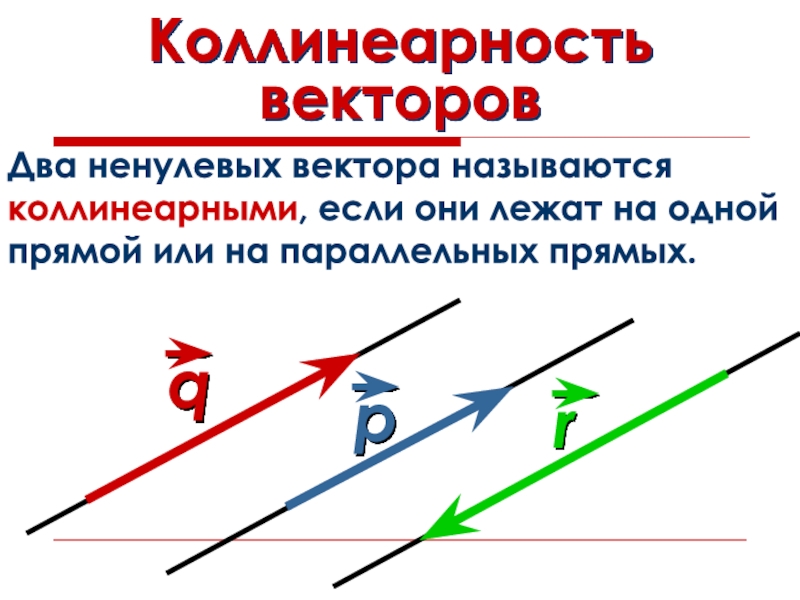 Коллинеарность векторов

Два ненулевых вектора называются коллинеарными, если они лежат на одной прямой или на параллельных прямых.

$\vec{q}$ $\vec{p}$ $\vec{r}$